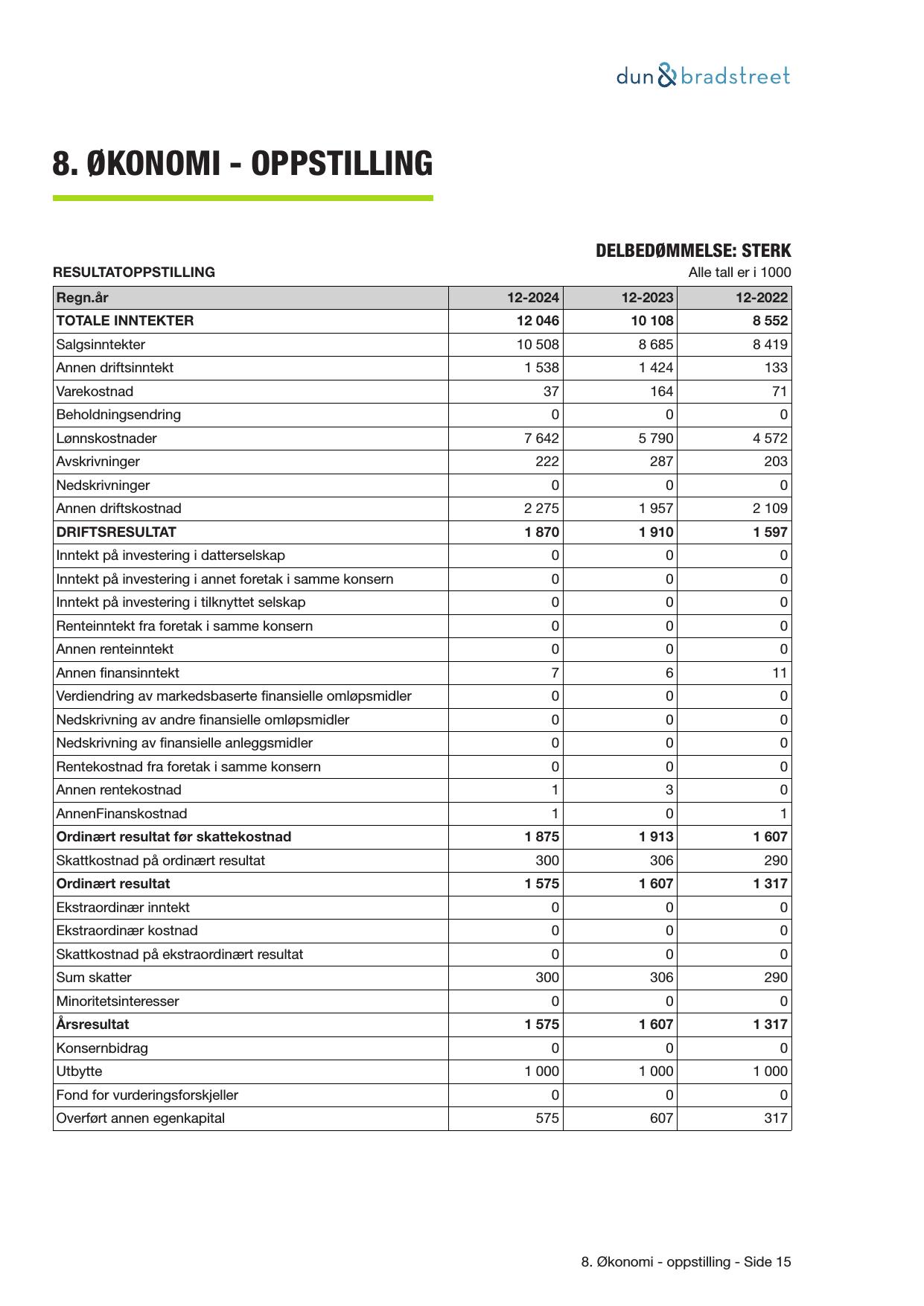 dun & bradstreet

8. ØKONOMI - OPPSTILLING

DELBEDØMMELSE: STERK

RESULTATOPPSTILLING

Alle tall er i 1000

| Regn.år | 12-2024 | 12-2023 | 12-2022 |
|---|---|---|---|
| TOTALE INNTEKTER | 12 046 | 10 108 | 8 552 |
| Salgsinntekter | 10 508 | 8 685 | 8 419 |
| Annen driftsinntekt | 1 538 | 1 424 | 133 |
| Varekostnad | 37 | 164 | 71 |
| Beholdningsendring | 0 | 0 | 0 |
| Lønnskostnader | 7 642 | 5 790 | 4 572 |
| Avskrivninger | 222 | 287 | 203 |
| Nedskrivninger | 0 | 0 | 0 |
| Annen driftskostnad | 2 275 | 1 957 | 2 109 |
| DRIFTSRESULTAT | 1 870 | 1 910 | 1 597 |
| Inntekt på investering i datterselskap | 0 | 0 | 0 |
| Inntekt på investering i annet foretak i samme konsern | 0 | 0 | 0 |
| Inntekt på investering i tilknyttet selskap | 0 | 0 | 0 |
| Renteinntekt fra foretak i samme konsern | 0 | 0 | 0 |
| Annen renteinntekt | 0 | 0 | 0 |
| Annen finansinntekt | 7 | 6 | 11 |
| Verdiendring av markedsbaserte finansielle omløpsmidler | 0 | 0 | 0 |
| Nedskrivning av andre finansielle omløpsmidler | 0 | 0 | 0 |
| Nedskrivning av finansielle anleggsmidler | 0 | 0 | 0 |
| Rentekostnad fra foretak i samme konsern | 0 | 0 | 0 |
| Annen rentekostnad | 1 | 3 | 0 |
| AnnenFinanskostnad | 1 | 0 | 1 |
| Ordinært resultat før skattekostnad | 1 875 | 1 913 | 1 607 |
| Skattkostnad på ordinært resultat | 300 | 306 | 290 |
| Ordinært resultat | 1 575 | 1 607 | 1 317 |
| Ekstraordinær inntekt | 0 | 0 | 0 |
| Ekstraordinær kostnad | 0 | 0 | 0 |
| Skattkostnad på ekstraordinært resultat | 0 | 0 | 0 |
| Sum skatter | 300 | 306 | 290 |
| Minoritetsinteresser | 0 | 0 | 0 |
| Årsresultat | 1 575 | 1 607 | 1 317 |
| Konsernbidrag | 0 | 0 | 0 |
| Utbytte | 1 000 | 1 000 | 1 000 |
| Fond for vurderingsforskjeller | 0 | 0 | 0 |
| Overført annen egenkapital | 575 | 607 | 317 |

8. Økonomi - oppstilling - Side 15